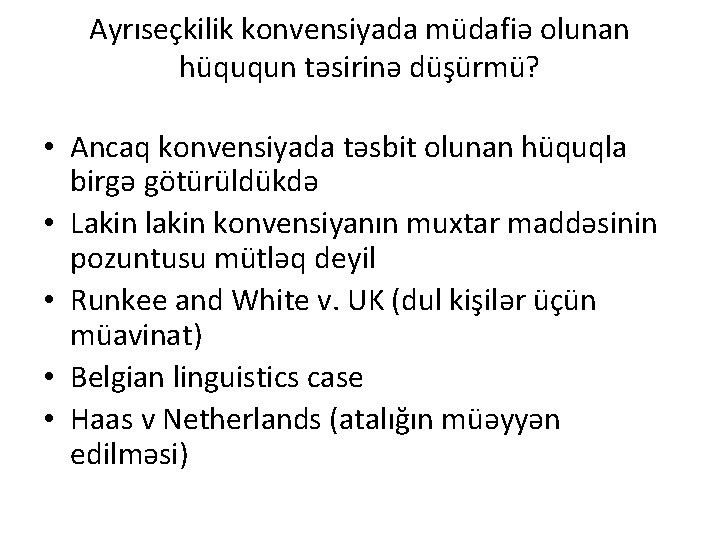 Ayrıseçkilik konvensiyada müdafiə olunan hüququn təsirinə düşürmü?

• Ancaq konvensiyada təsbit olunan hüquqla birgə götürüldükdə
• Lakin lakin konvensiyanın muxtar maddəsinin pozuntusu mütləq deyil
• Runkee and White v. UK (dul kişilər üçün müavinat)
• Belgian linguistics case
• Haas v Netherlands (atalığın müəyyən edilməsi)